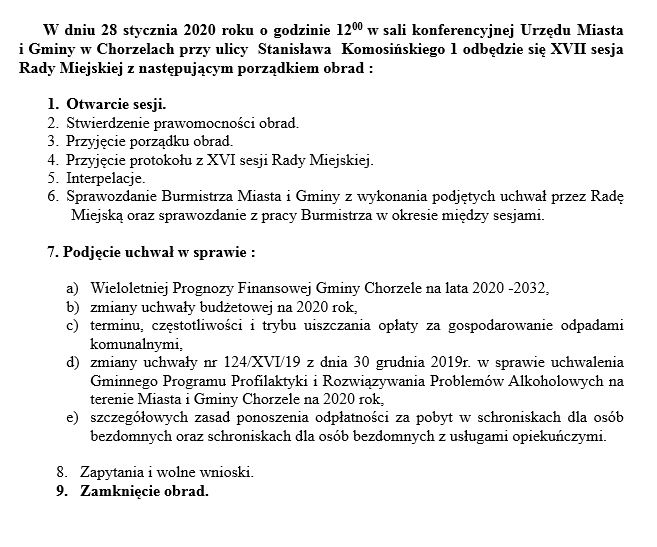 W dniu 28 stycznia 2020 roku o godzinie $12^{00}$ w sali konferencyjnej Urzędu Miasta i Gminy w Chorzelach przy ulicy Stanisława Komosińskiego 1 odbędzie się XVII sesja Rady Miejskiej z następującym porządkiem obrad :

1. Otwarcie sesji.
2. Stwierdzenie prawomocności obrad.
3. Przyjęcie porządku obrad.
4. Przyjęcie protokołu z XVI sesji Rady Miejskiej.
5. Interpelacje.
6. Sprawozdanie Burmistrza Miasta i Gminy z wykonania podjętych uchwał przez Radę Miejską oraz sprawozdanie z pracy Burmistrza w okresie między sesjami.

7. Podjęcie uchwał w sprawie :

a) Wieloletniej Prognozy Finansowej Gminy Chorzele na lata 2020 -2032,
b) zmiany uchwały budżetowej na 2020 rok,
c) terminu, częstotliwości i trybu uiszczania opłaty za gospodarowanie odpadami komunalnymi,
d) zmiany uchwały nr 124/XVI/19 z dnia 30 grudnia 2019r. w sprawie uchwalenia Gminnego Programu Profilaktyki i Rozwiązywania Problemów Alkoholowych na terenie Miasta i Gminy Chorzele na 2020 rok,
e) szczegółowych zasad ponoszenia odpłatności za pobyt w schroniskach dla osób bezdomnych oraz schroniskach dla osób bezdomnych z usługami opiekuńczymi.

8. Zapytania i wolne wnioski.
9. Zamknięcie obrad.